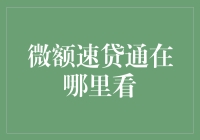 微额速贷通在哪里看